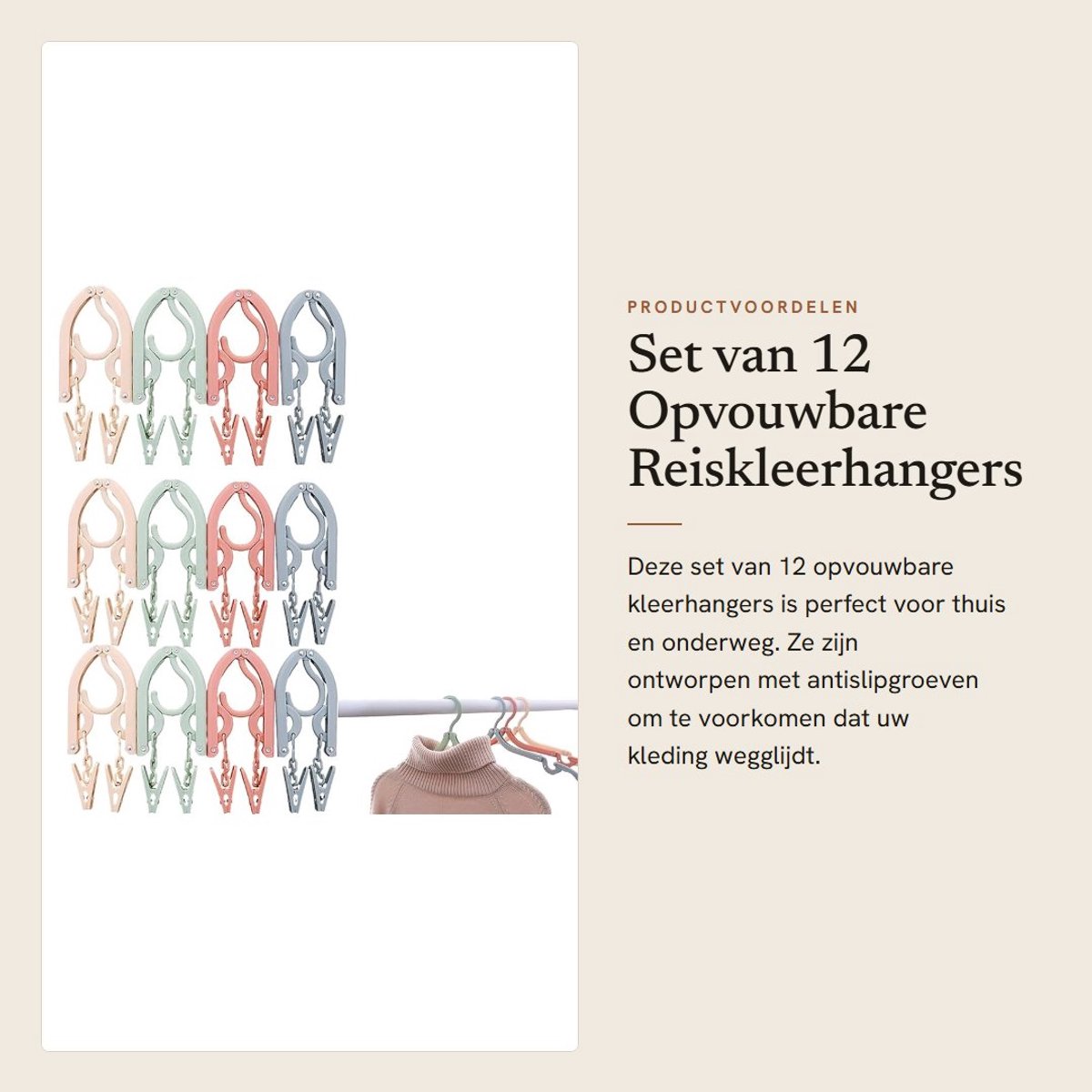 PRODUCTVOORDELEN

Set van 12 Opvouwbare Reiskleerhangers

Deze set van 12 opvouwbare kleerhangers is perfect voor thuis en onderweg. Ze zijn ontworpen met antislipgroeven om te voorkomen dat uw kleding wegglijdt.